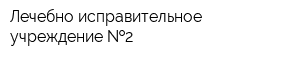 Лечебно исправительное учреждение №2